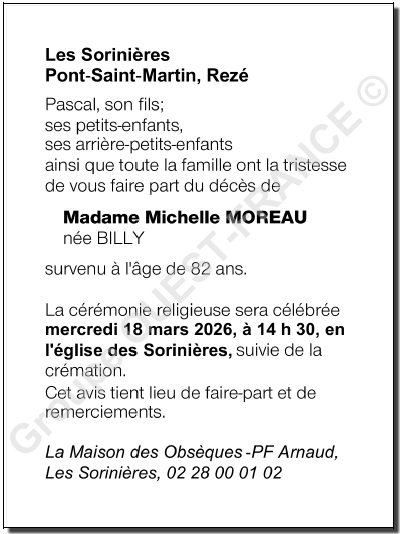 Les Sorinières
Pont-Saint-Martin, Rezé

Pascal, son fils;
ses petits-enfants,
ses arrière-petits-enfants
ainsi que toute la famille ont la tristesse de vous faire part du décès de

Madame Michelle MOREAU
née BILLY

survenu à l'âge de 82 ans.

La cérémonie religieuse sera célébrée mercredi 18 mars 2026, à 14 h 30, en l'église des Sorinières, suivie de la crémation.
Cet avis tient lieu de faire-part et de remerciements.

La Maison des Obsèques -PF Arnaud,
Les Sorinières, 02 28 00 01 02

Groupe OUEST-FRANCE ©